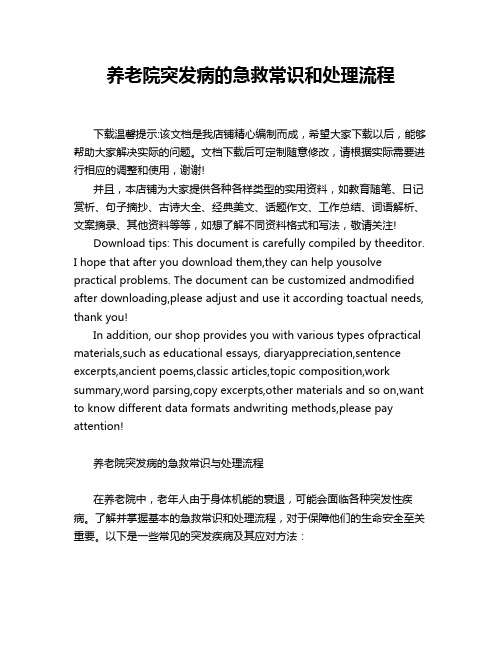 养老院突发病的急救常识和处理流程

下载温馨提示:该文档是我店铺精心编制而成，希望大家下载以后，能够帮助大家解决实际的问题。文档下载后可定制随意修改，请根据实际需要进行相应的调整和使用，谢谢!

并且，本店铺为大家提供各种各样类型的实用资料，如教育随笔、日记赏析、句子摘抄、古诗大全、经典美文、话题作文、工作总结、词语解析、文案摘录、其他资料等等，如想了解不同资料格式和写法，敬请关注!

Download tips: This document is carefully compiled by theeditor. I hope that after you download them,they can help yousolve practical problems. The document can be customized andmodified after downloading,please adjust and use it according toactual needs, thank you!

In addition, our shop provides you with various types ofpractical materials,such as educational essays, diaryappreciation,sentence excerpts,ancient poems,classic articles,topic composition,work summary,word parsing,copy excerpts,other materials and so on,want to know different data formats andwriting methods,please pay attention!

养老院突发病的急救常识与处理流程

在养老院中，老年人由于身体机能的衰退，可能会面临各种突发性疾病。了解并掌握基本的急救常识和处理流程，对于保障他们的生命安全至关重要。以下是一些常见的突发疾病及其应对方法：